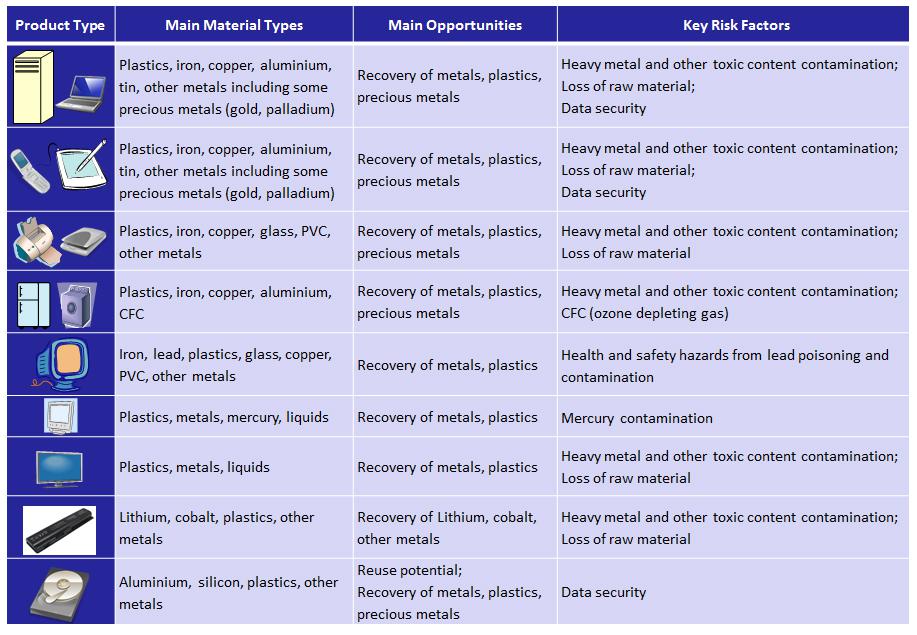 | Product Type | Main Material Types | Main Opportunities | Key Risk Factors |
|---|---|---|---|
| | Plastics, iron, copper, aluminium, tin, other metals including some precious metals (gold, palladium) | Recovery of metals, plastics, precious metals | Heavy metal and other toxic content contamination; Loss of raw material; Data security |
| | Plastics, iron, copper, aluminium, tin, other metals including some precious metals (gold, palladium) | Recovery of metals, plastics, precious metals | Heavy metal and other toxic content contamination; Loss of raw material; Data security |
| | Plastics, iron, copper, glass, PVC, other metals | Recovery of metals, plastics, precious metals | Heavy metal and other toxic content contamination; Loss of raw material |
| | Plastics, iron, copper, aluminium, CFC | Recovery of metals, plastics, precious metals | Heavy metal and other toxic content contamination; CFC (ozone depleting gas) |
| | Iron, lead, plastics, glass, copper, PVC, other metals | Recovery of metals, plastics | Health and safety hazards from lead poisoning and contamination |
| | Plastics, metals, mercury, liquids | Recovery of metals, plastics | Mercury contamination |
| | Plastics, metals, liquids | Recovery of metals, plastics | Heavy metal and other toxic content contamination; Loss of raw material |
| | Lithium, cobalt, plastics, other metals | Recovery of Lithium, cobalt, other metals | Heavy metal and other toxic content contamination; Loss of raw material |
| | Aluminium, silicon, plastics, other metals | Reuse potential; Recovery of metals, plastics, precious metals | Data security |